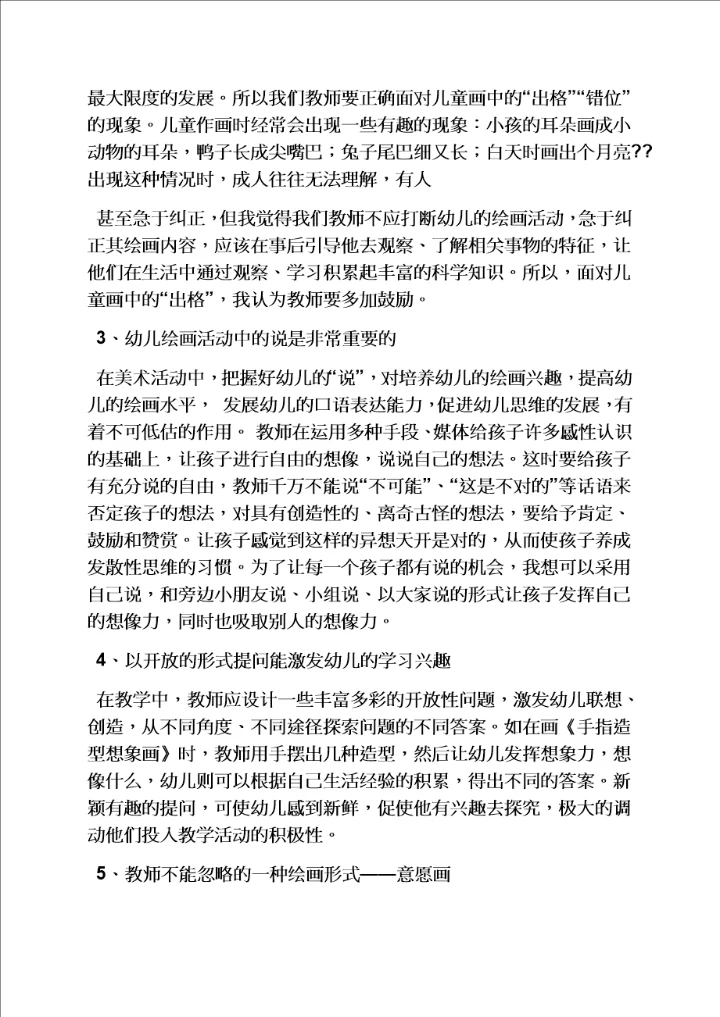 最大限度的发展。所以我们教师要正确面对儿童画中的“出格”“错位”的现象。儿童作画时经常会出现一些有趣的现象：小孩的耳朵画成小动物的耳朵，鸭子长成尖嘴巴；兔子尾巴细又长；白天时画出个月亮??出现这种情况时，成人往往无法理解，有人

甚至急于纠正，但我觉得我们教师不应打断幼儿的绘画活动，急于纠正其绘画内容，应该在事后引导他去观察、了解相关事物的特征，让他们在生活中通过观察、学习积累起丰富的科学知识。所以，面对儿童画中的“出格”，我认为教师要多加鼓励。

3、幼儿绘画活动中的说是非常重要的

在美术活动中，把握好幼儿的“说”，对培养幼儿的绘画兴趣，提高幼儿的绘画水平， 发展幼儿的口语表达能力，促进幼儿思维的发展，有着不可低估的作用。 教师在运用多种手段、媒体给孩子许多感性认识的基础上，让孩子进行自由的想像，说说自己的想法。这时要给孩子有充分说的自由，教师千万不能说“不可能”、“这是不对的”等话语来否定孩子的想法，对具有创造性的、离奇古怪的想法，要给予肯定、鼓励和赞赏。让孩子感觉到这样的异想天开是对的，从而使孩子养成发散性思维的习惯。为了让每一个孩子都有说的机会，我想可以采用自己说，和旁边小朋友说、小组说、以大家说的形式让孩子发挥自己的想像力，同时也吸取别人的想像力。

4、以开放的形式提问能激发幼儿的学习兴趣

在教学中，教师应设计一些丰富多彩的开放性问题，激发幼儿联想、创造，从不同角度、不同途径探索问题的不同答案。如在画《手指造型想象画》时，教师用手摆出几种造型，然后让幼儿发挥想象力，想像什么，幼儿则可以根据自己生活经验的积累，得出不同的答案。新颖有趣的提问，可使幼儿感到新鲜，促使他有兴趣去探究，极大的调动他们投入教学活动的积极性。

5、教师不能忽略的一种绘画形式——意愿画